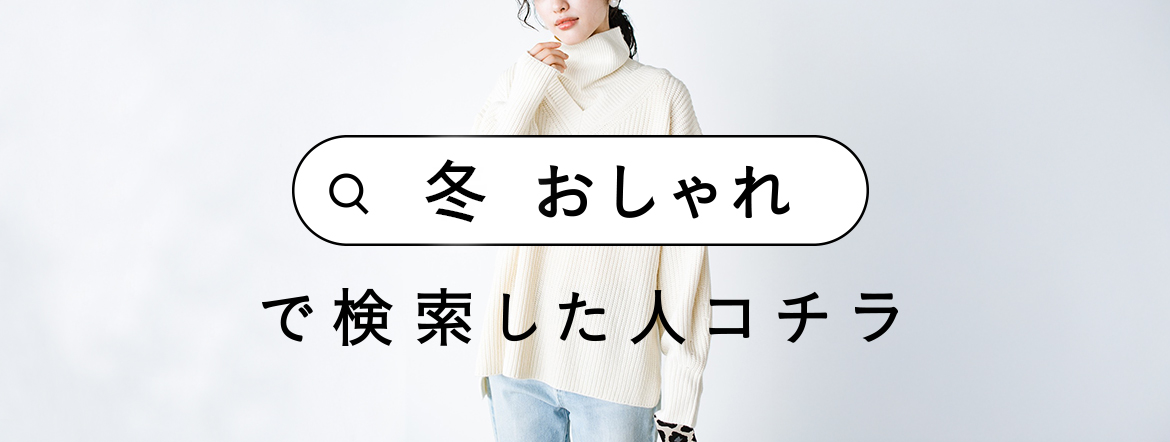 冬 おしゃれ

で検索した人コチラ